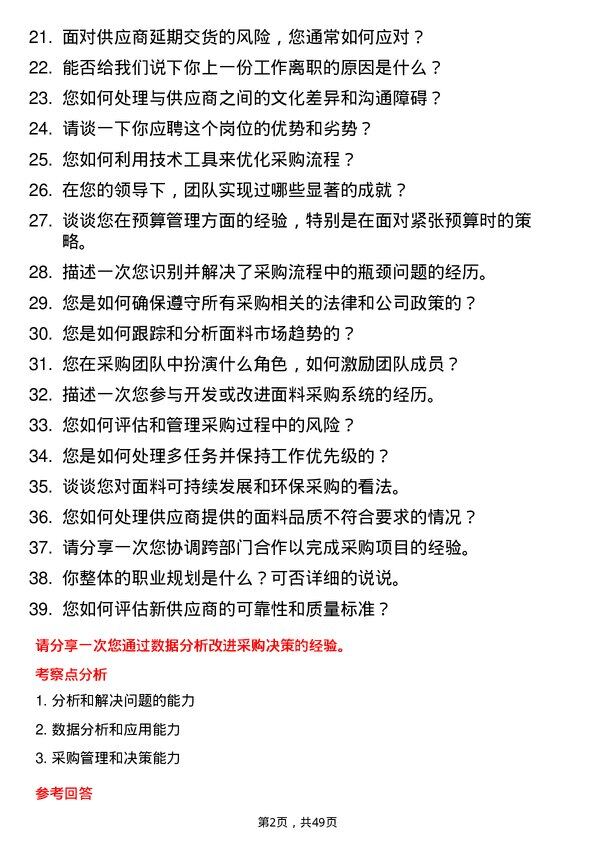 21. 面对供应商延期交货的风险，您通常如何应对？

22. 能否给我们说下你上一份工作离职的原因是什么？

23. 您如何处理与供应商之间的文化差异和沟通障碍？

24. 请谈一下你应聘这个岗位的优势和劣势？

25. 您如何利用技术工具来优化采购流程？

26. 在您的领导下，团队实现过哪些显著的成就？

27. 谈谈您在预算管理方面的经验，特别是在面对紧张预算时的策略。

28. 描述一次您识别并解决了采购流程中的瓶颈问题的经历。

29. 您是如何确保遵守所有采购相关的法律和公司政策的？

30. 您是如何跟踪和分析面料市场趋势的？

31. 您在采购团队中扮演什么角色，如何激励团队成员？

32. 描述一次您参与开发或改进面料采购系统的经历。

33. 您如何评估和管理采购过程中的风险？

34. 您是如何处理多任务并保持工作优先级的？

35. 谈谈您对面料可持续发展和环保采购的看法。

36. 您如何处理供应商提供的面料品质不符合要求的情况？

37. 请分享一次您协调跨部门合作以完成采购项目的经验。

38. 你整体的职业规划是什么？可否详细的说说。

39. 您如何评估新供应商的可靠性和质量标准？

请分享一次您通过数据分析改进采购决策的经验。

考察点分析

1. 分析和解决问题的能力

2. 数据分析和应用能力

3. 采购管理和决策能力

参考回答

第2页，共49页